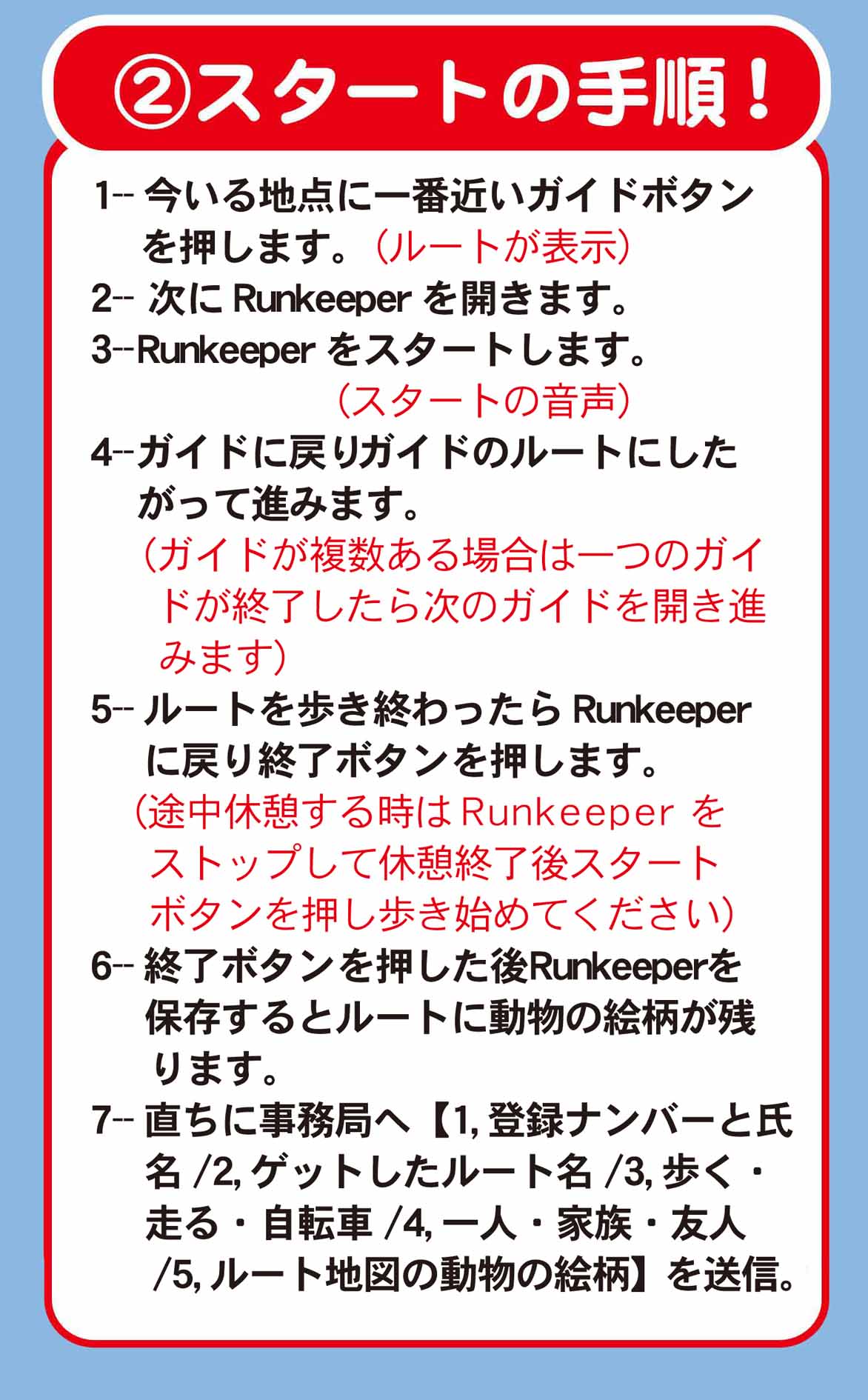 ②スタートの手順！

1-- 今いる地点に一番近いガイドボタンを押します。（ルートが表示）

2-- 次に Runkeeper を開きます。

3--Runkeeper をスタートします。（スタートの音声）

4--ガイドに戻りガイドのルートにしたがって進みます。
（ガイドが複数ある場合は一つのガイドが終了したら次のガイドを開き進みます）

5-- ルートを歩き終わったら Runkeeper に戻り終了ボタンを押します。
（途中休憩する時は Runkeeper をストップして休憩終了後スタートボタンを押し歩き始めてください）

6-- 終了ボタンを押した後Runkeeperを保存するとルートに動物の絵柄が残ります。

7-- 直ちに事務局へ【1, 登録ナンバーと氏名 /2, ゲットしたルート名 /3, 歩く・走る・自転車 /4, 一人・家族・友人 /5, ルート地図の動物の絵柄】を送信。